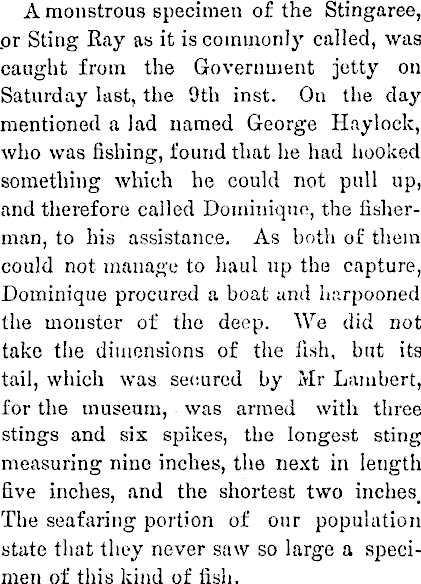 A monstrous specimen of the Stingaree, or Sting Ray as it is commonly called, was caught from the Government jetty on Saturday last, the 9th inst. On the day mentioned a lad named George Haylock, who was fishing, found that he had hooked something which he could not pull up, and therefore called Dominique, the fisherman, to his assistance. As both of them could not manage to haul up the capture, Dominique procured a boat and harpooned the monster of the deep. We did not take the dimensions of the fish, but its tail, which was secured by Mr Lambert, for the museum, was armed with three stings and six spikes, the longest sting measuring nine inches, the next in length five inches, and the shortest two inches. The seafaring portion of our population state that they never saw so large a specimen of this kind of fish.